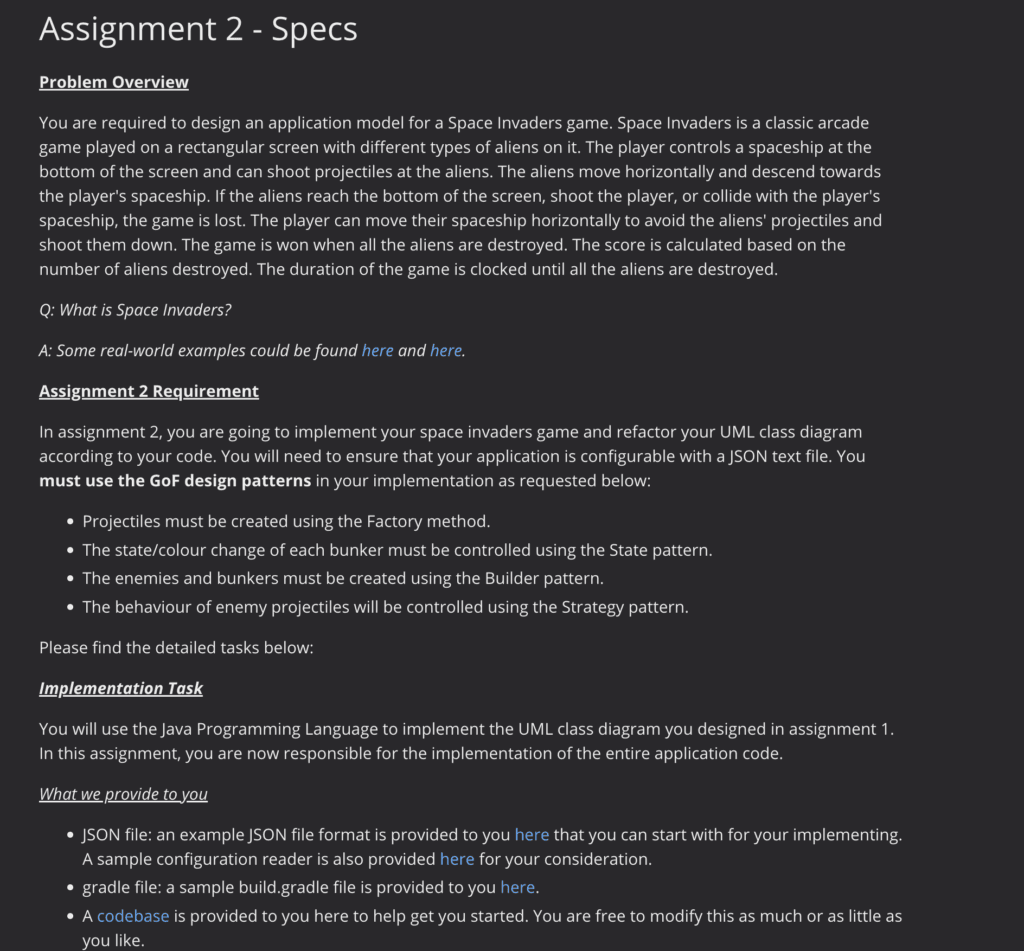 Assignment 2 - Specs

Problem Overview

You are required to design an application model for a Space Invaders game. Space Invaders is a classic arcade game played on a rectangular screen with different types of aliens on it. The player controls a spaceship at the bottom of the screen and can shoot projectiles at the aliens. The aliens move horizontally and descend towards the player's spaceship. If the aliens reach the bottom of the screen, shoot the player, or collide with the player's spaceship, the game is lost. The player can move their spaceship horizontally to avoid the aliens' projectiles and shoot them down. The game is won when all the aliens are destroyed. The score is calculated based on the number of aliens destroyed. The duration of the game is clocked until all the aliens are destroyed.

Q: What is Space Invaders?

A: Some real-world examples could be found here and here.

Assignment 2 Requirement

In assignment 2, you are going to implement your space invaders game and refactor your UML class diagram according to your code. You will need to ensure that your application is configurable with a JSON text file. You must use the GoF design patterns in your implementation as requested below:

• Projectiles must be created using the Factory method.
• The state/colour change of each bunker must be controlled using the State pattern.
• The enemies and bunkers must be created using the Builder pattern.
• The behaviour of enemy projectiles will be controlled using the Strategy pattern.

Please find the detailed tasks below:

Implementation Task

You will use the Java Programming Language to implement the UML class diagram you designed in assignment 1. In this assignment, you are now responsible for the implementation of the entire application code.

What we provide to you

• JSON file: an example JSON file format is provided to you here that you can start with for your implementing. A sample configuration reader is also provided here for your consideration.
• gradle file: a sample build.gradle file is provided to you here.
• A codebase is provided to you here to help get you started. You are free to modify this as much or as little as you like.